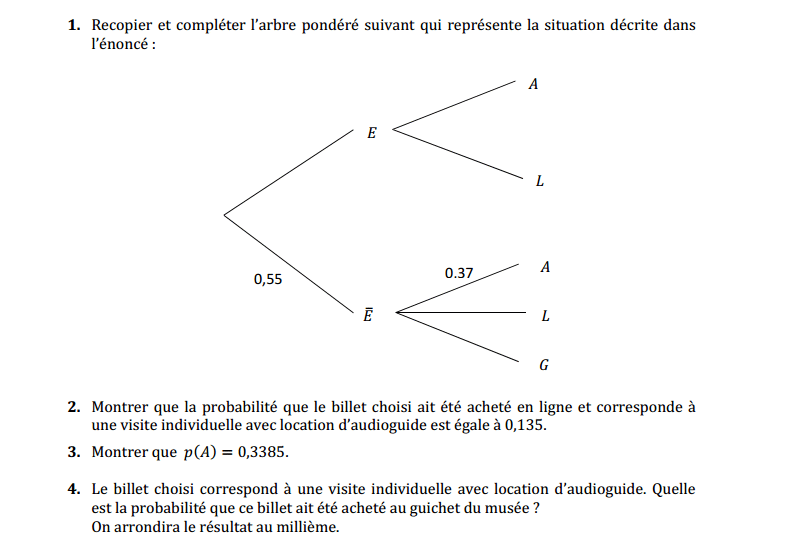 **1.** Recopier et compléter l'arbre pondéré suivant qui représente la situation décrite dans l'énoncé :

$E$

$A$

$L$

0,55

$\bar{E}$

0.37

$A$

$L$

$G$

**2.** Montrer que la probabilité que le billet choisi ait été acheté en ligne et corresponde à une visite individuelle avec location d'audioguide est égale à 0,135.

**3.** Montrer que $p(A) = 0{,}3385$.

**4.** Le billet choisi correspond à une visite individuelle avec location d'audioguide. Quelle est la probabilité que ce billet ait été acheté au guichet du musée ?
On arrondira le résultat au millième.